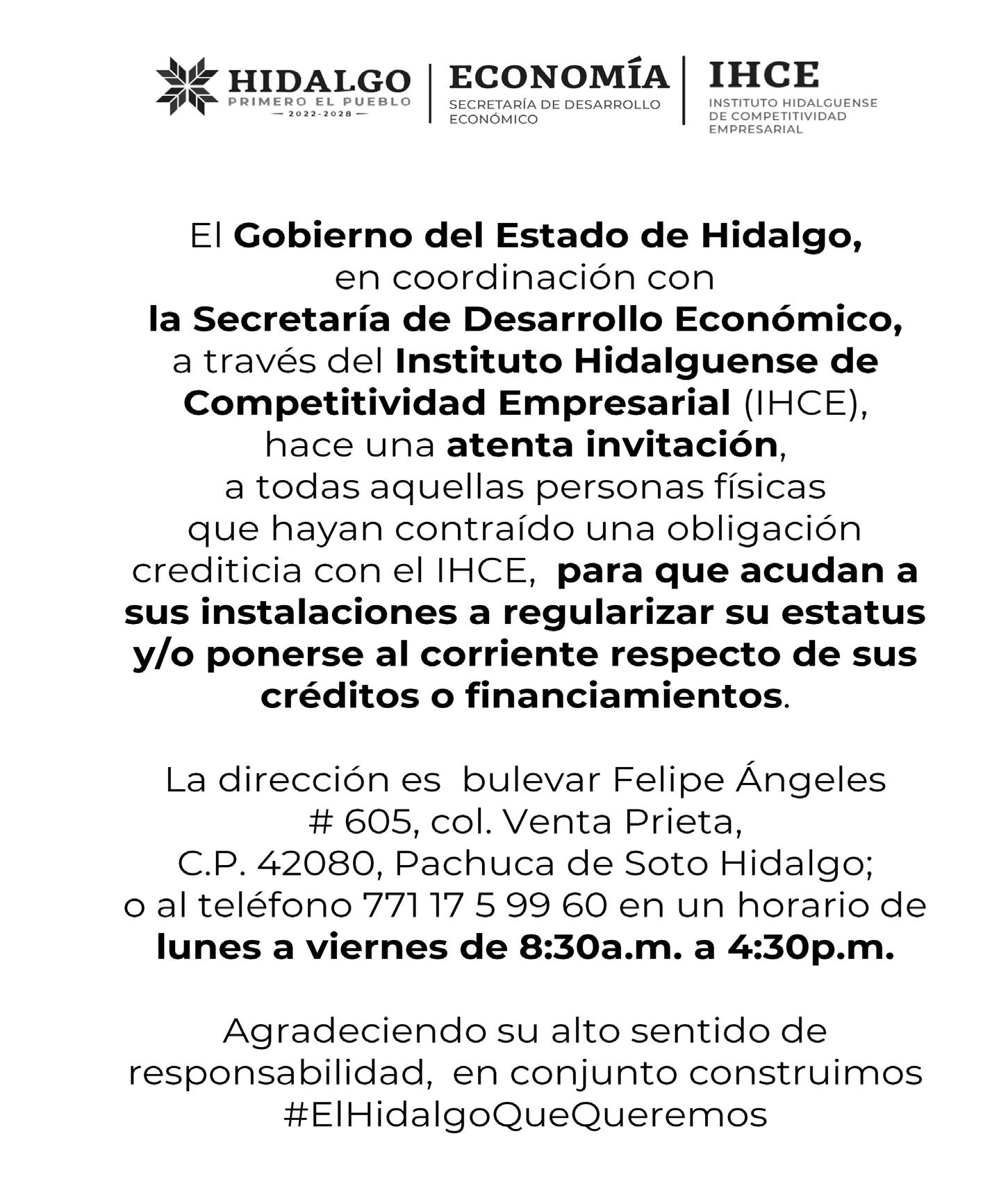 HIDALGO
PRIMERO EL PUEBLO
— 2022-2028 —

ECONOMÍA
SECRETARÍA DE DESARROLLO ECONÓMICO

IHCE
INSTITUTO HIDALGUENSE DE COMPETITIVIDAD EMPRESARIAL

El Gobierno del Estado de Hidalgo, en coordinación con la Secretaría de Desarrollo Económico, a través del Instituto Hidalguense de Competitividad Empresarial (IHCE), hace una atenta invitación, a todas aquellas personas físicas que hayan contraído una obligación crediticia con el IHCE, para que acudan a sus instalaciones a regularizar su estatus y/o ponerse al corriente respecto de sus créditos o financiamientos.

La dirección es bulevar Felipe Ángeles # 605, col. Venta Prieta, C.P. 42080, Pachuca de Soto Hidalgo; o al teléfono 771 17 5 99 60 en un horario de lunes a viernes de 8:30a.m. a 4:30p.m.

Agradeciendo su alto sentido de responsabilidad, en conjunto construimos #ElHidalgoQueQueremos